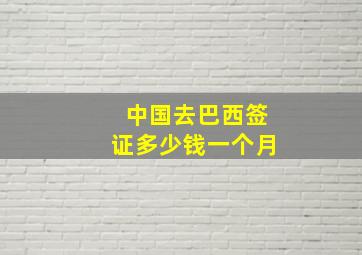 中国去巴西签证多少钱一个月